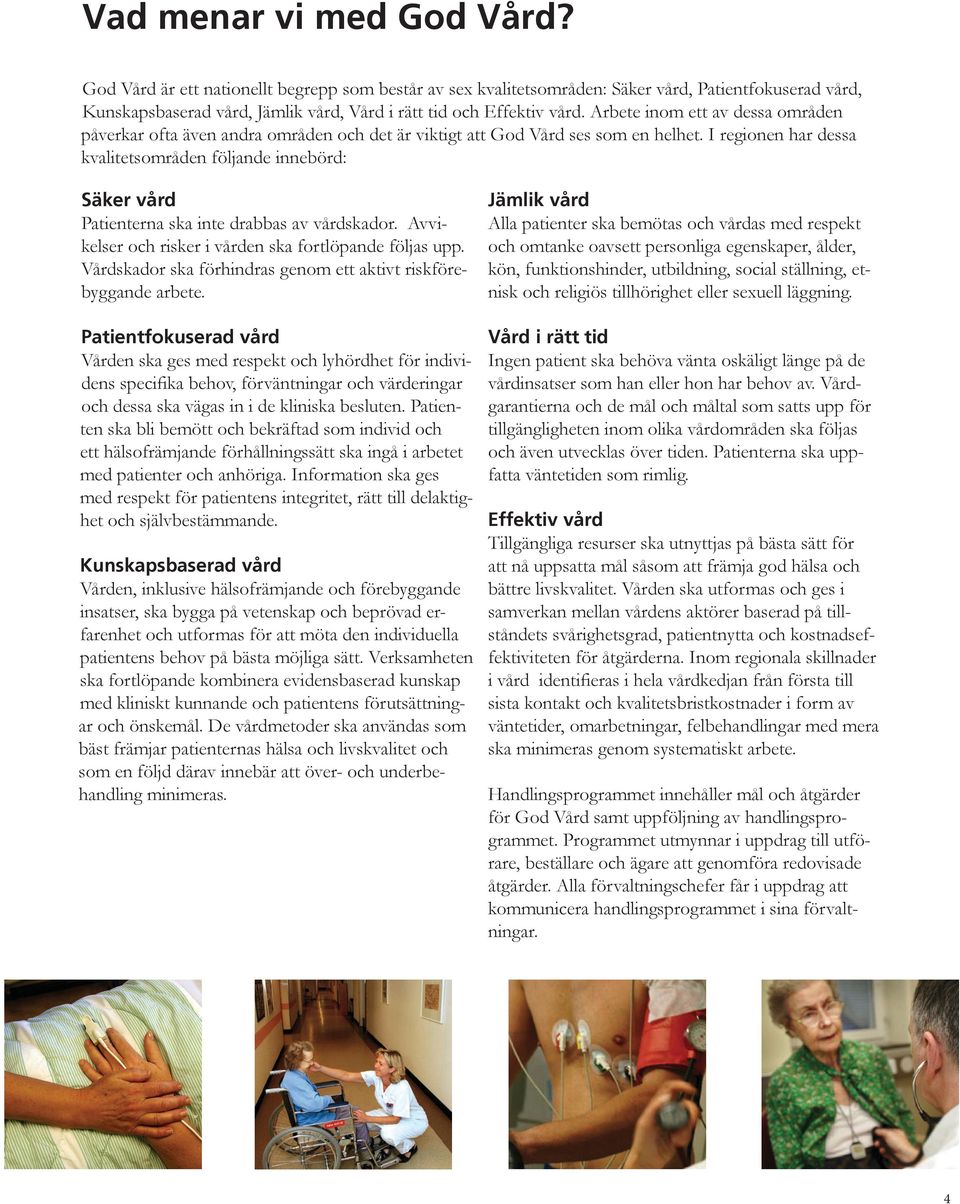 Vad menar vi med God Vård?

God Vård är ett nationellt begrepp som består av sex kvalitetsområden: Säker vård, Patientfokuserad vård, Kunskapsbaserad vård, Jämlik vård, Vård i rätt tid och Effektiv vård. Arbete inom ett av dessa områden påverkar ofta även andra områden och det är viktigt att God Vård ses som en helhet. I regionen har dessa kvalitetsområden följande innebörd:

Säker vård
Patienterna ska inte drabbas av vårdskador. Avvikelser och risker i vården ska fortlöpande följas upp. Vårdskador ska förhindras genom ett aktivt riskförebyggande arbete.

Patientfokuserad vård
Vården ska ges med respekt och lyhördhet för individens specifika behov, förväntningar och värderingar och dessa ska vägas in i de kliniska besluten. Patienten ska bli bemött och bekräftad som individ och ett hälsofrämjande förhållningssätt ska ingå i arbetet med patienter och anhöriga. Information ska ges med respekt för patientens integritet, rätt till delaktighet och självbestämmande.

Kunskapsbaserad vård
Vården, inklusive hälsofrämjande och förebyggande insatser, ska bygga på vetenskap och beprövad erfarenhet och utformas för att möta den individuella patientens behov på bästa möjliga sätt. Verksamheten ska fortlöpande kombinera evidensbaserad kunskap med kliniskt kunnande och patientens förutsättningar och önskemål. De vårdmetoder ska användas som bäst främjar patienternas hälsa och livskvalitet och som en följd därav innebär att över- och underbehandling minimeras.

Jämlik vård
Alla patienter ska bemötas och vårdas med respekt och omtanke oavsett personliga egenskaper, ålder, kön, funktionshinder, utbildning, social ställning, etnisk och religiös tillhörighet eller sexuell läggning.

Vård i rätt tid
Ingen patient ska behöva vänta oskäligt länge på de vårdinsatser som han eller hon har behov av. Vårdgarantierna och de mål och måltal som satts upp för tillgängligheten inom olika vårdområden ska följas och även utvecklas över tiden. Patienterna ska uppfatta väntetiden som rimlig.

Effektiv vård
Tillgängliga resurser ska utnyttjas på bästa sätt för att nå uppsatta mål såsom att främja god hälsa och bättre livskvalitet. Vården ska utformas och ges i samverkan mellan vårdens aktörer baserad på tillståndets svårighetsgrad, patientnytta och kostnadseffektiviteten för åtgärderna. Inom regionala skillnader i vård identifieras i hela vårdkedjan från första till sista kontakt och kvalitetsbristkostnader i form av väntetider, omarbetningar, felbehandlingar med mera ska minimeras genom systematiskt arbete.

Handlingsprogrammet innehåller mål och åtgärder för God Vård samt uppföljning av handlingsprogrammet. Programmet utmynnar i uppdrag till utförare, beställare och ägare att genomföra redovisade åtgärder. Alla förvaltningschefer får i uppdrag att kommunicera handlingsprogrammet i sina förvaltningar.

4